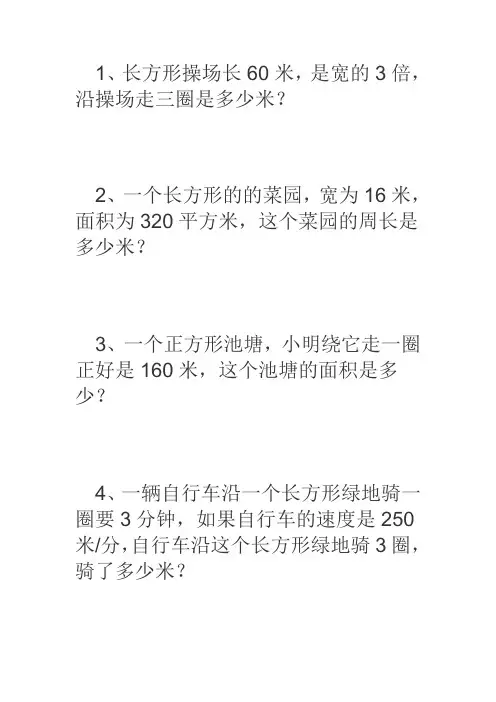 1、长方形操场长 60 米，是宽的 3 倍，沿操场走三圈是多少米？

2、一个长方形的的菜园，宽为 16 米，面积为 320 平方米，这个菜园的周长是多少米？

3、一个正方形池塘，小明绕它走一圈正好是 160 米，这个池塘的面积是多少？

4、一辆自行车沿一个长方形绿地骑一圈要 3 分钟，如果自行车的速度是 250 米/分，自行车沿这个长方形绿地骑 3 圈，骑了多少米？